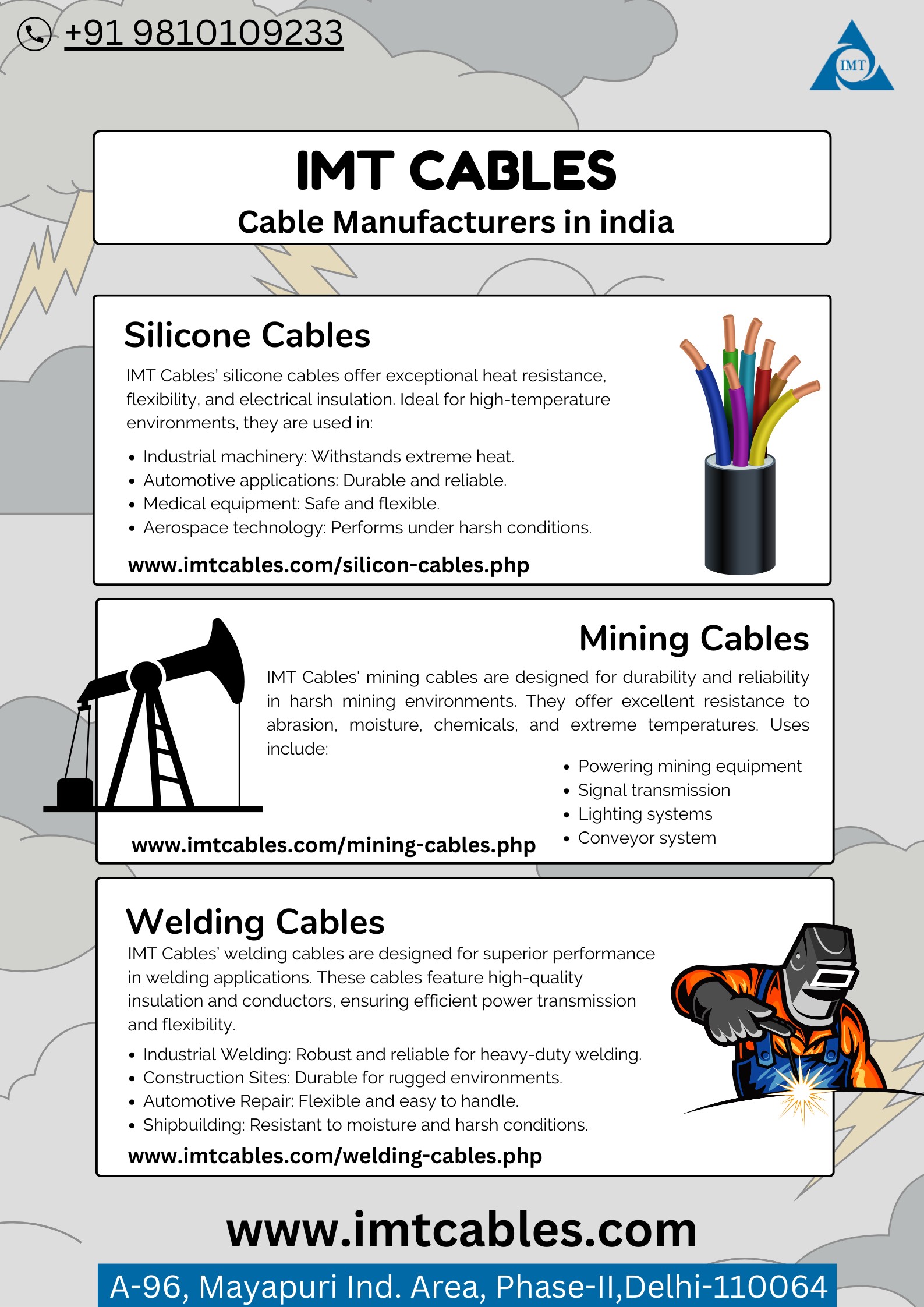 +91 9810109233

IMT

IMT CABLES
Cable Manufacturers in india

Silicone Cables
IMT Cables' silicone cables offer exceptional heat resistance, flexibility, and electrical insulation. Ideal for high-temperature environments, they are used in:
• Industrial machinery: Withstands extreme heat.
• Automotive applications: Durable and reliable.
• Medical equipment: Safe and flexible.
• Aerospace technology: Performs under harsh conditions.
www.imtcables.com/silicon-cables.php

Mining Cables
IMT Cables' mining cables are designed for durability and reliability in harsh mining environments. They offer excellent resistance to abrasion, moisture, chemicals, and extreme temperatures. Uses include:
• Powering mining equipment
• Signal transmission
• Lighting systems
• Conveyor system
www.imtcables.com/mining-cables.php

Welding Cables
IMT Cables' welding cables are designed for superior performance in welding applications. These cables feature high-quality insulation and conductors, ensuring efficient power transmission and flexibility.
• Industrial Welding: Robust and reliable for heavy-duty welding.
• Construction Sites: Durable for rugged environments.
• Automotive Repair: Flexible and easy to handle.
• Shipbuilding: Resistant to moisture and harsh conditions.
www.imtcables.com/welding-cables.php

www.imtcables.com
A-96, Mayapuri Ind. Area, Phase-II,Delhi-110064